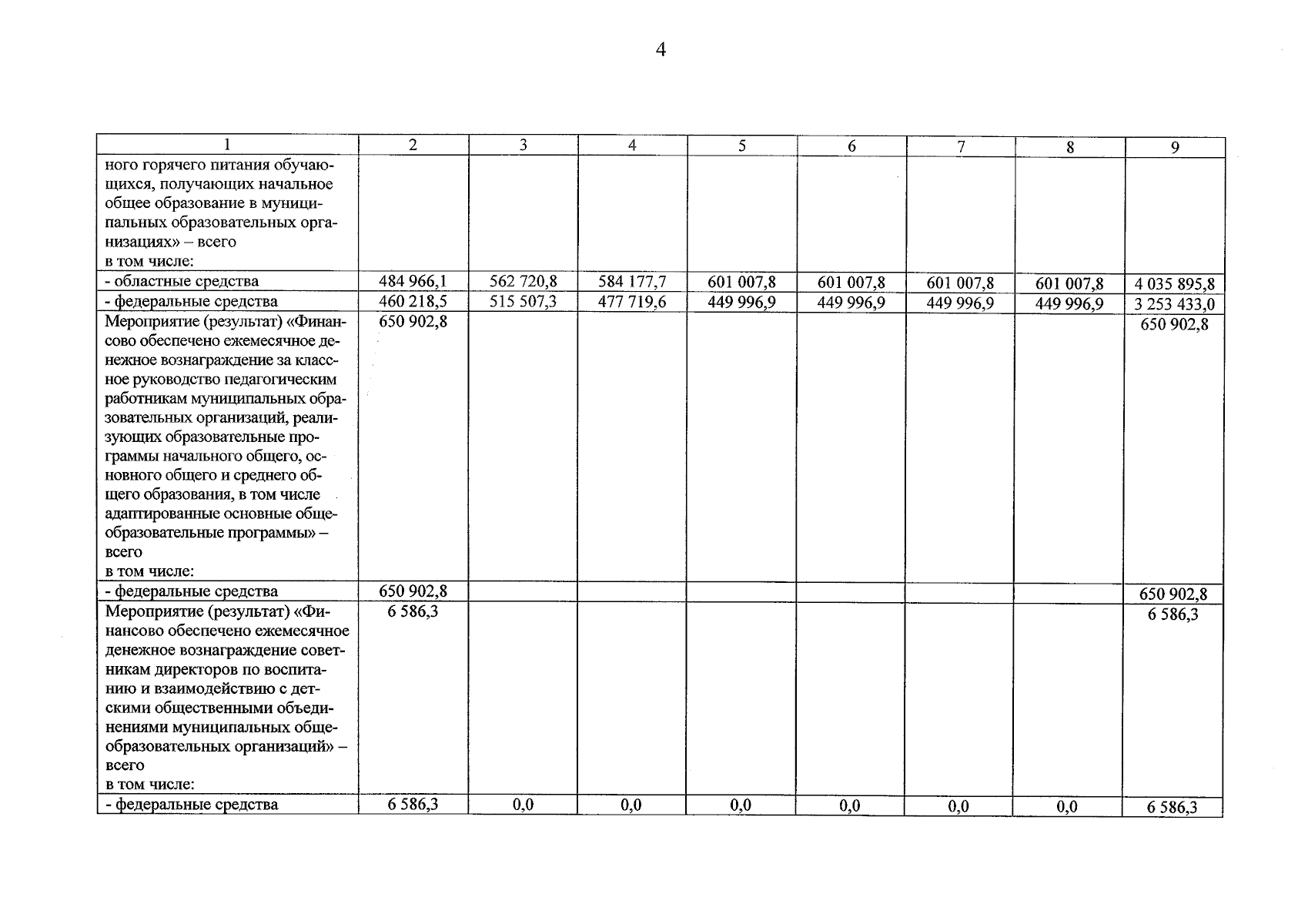 4

| 1 | 2 | 3 | 4 | 5 | 6 | 7 | 8 | 9 |
|---|---|---|---|---|---|---|---|---|
| ного горячего питания обучающихся, получающих начальное общее образование в муниципальных образовательных организациях» – всего в том числе: | | | | | | | | |
| - областные средства | 484 966,1 | 562 720,8 | 584 177,7 | 601 007,8 | 601 007,8 | 601 007,8 | 601 007,8 | 4 035 895,8 |
| - федеральные средства | 460 218,5 | 515 507,3 | 477 719,6 | 449 996,9 | 449 996,9 | 449 996,9 | 449 996,9 | 3 253 433,0 |
| Мероприятие (результат) «Финансово обеспечено ежемесячное денежное вознаграждение за классное руководство педагогическим работникам муниципальных образовательных организаций, реализующих образовательные программы начального общего, основного общего и среднего общего образования, в том числе адаптированные основные общеобразовательные программы» – всего в том числе: | 650 902,8 | | | | | | | 650 902,8 |
| - федеральные средства | 650 902,8 | | | | | | | 650 902,8 |
| Мероприятие (результат) «Финансово обеспечено ежемесячное денежное вознаграждение советникам директоров по воспитанию и взаимодействию с детскими общественными объединениями муниципальных общеобразовательных организаций» – всего в том числе: | 6 586,3 | | | | | | | 6 586,3 |
| - федеральные средства | 6 586,3 | 0,0 | 0,0 | 0,0 | 0,0 | 0,0 | 0,0 | 6 586,3 |